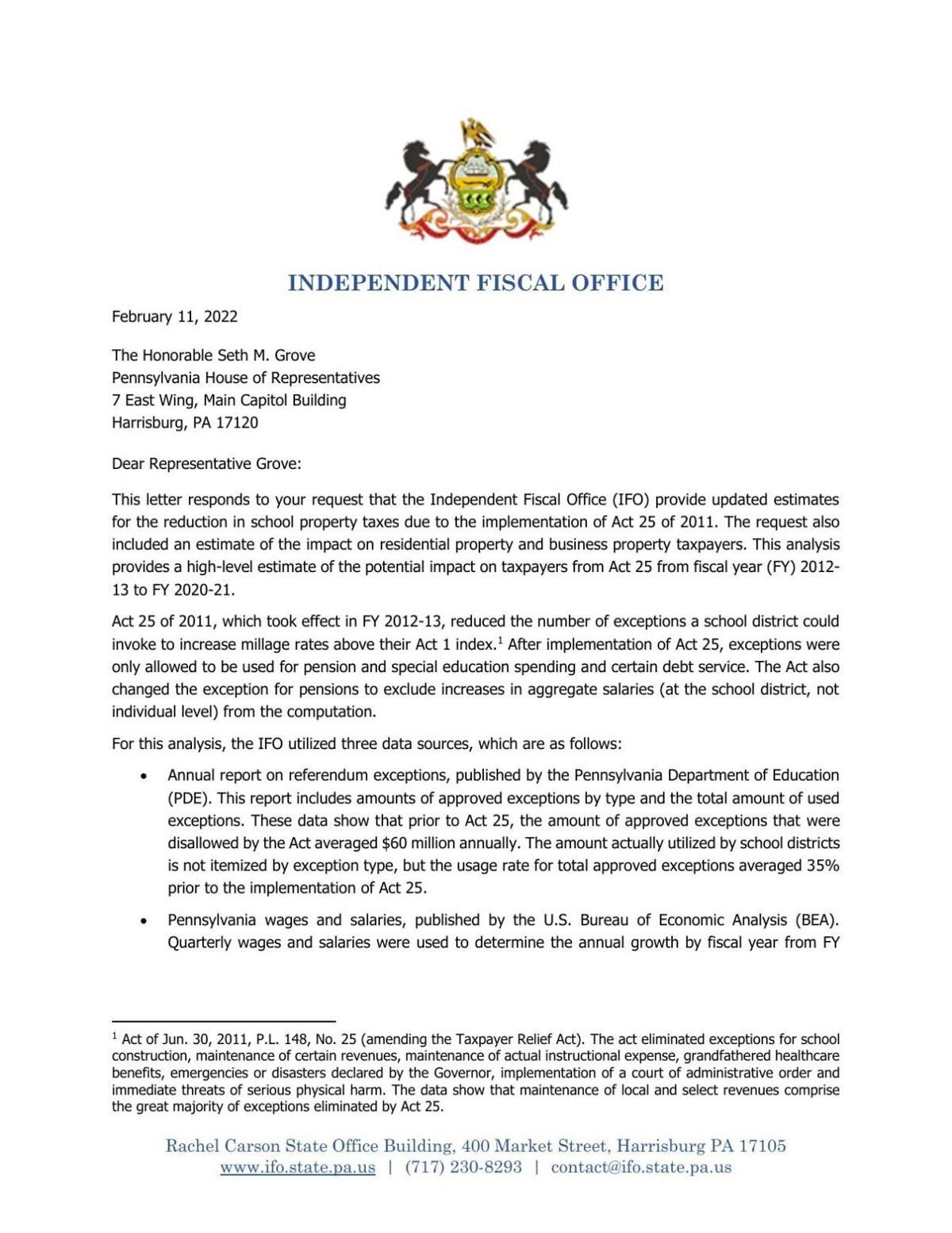 INDEPENDENT FISCAL OFFICE

February 11, 2022

The Honorable Seth M. Grove
Pennsylvania House of Representatives
7 East Wing, Main Capitol Building
Harrisburg, PA 17120

Dear Representative Grove:

This letter responds to your request that the Independent Fiscal Office (IFO) provide updated estimates for the reduction in school property taxes due to the implementation of Act 25 of 2011. The request also included an estimate of the impact on residential property and business property taxpayers. This analysis provides a high-level estimate of the potential impact on taxpayers from Act 25 from fiscal year (FY) 2012-13 to FY 2020-21.

Act 25 of 2011, which took effect in FY 2012-13, reduced the number of exceptions a school district could invoke to increase millage rates above their Act 1 index.$^1$ After implementation of Act 25, exceptions were only allowed to be used for pension and special education spending and certain debt service. The Act also changed the exception for pensions to exclude increases in aggregate salaries (at the school district, not individual level) from the computation.

For this analysis, the IFO utilized three data sources, which are as follows:

• Annual report on referendum exceptions, published by the Pennsylvania Department of Education (PDE). This report includes amounts of approved exceptions by type and the total amount of used exceptions. These data show that prior to Act 25, the amount of approved exceptions that were disallowed by the Act averaged $60 million annually. The amount actually utilized by school districts is not itemized by exception type, but the usage rate for total approved exceptions averaged 35% prior to the implementation of Act 25.

• Pennsylvania wages and salaries, published by the U.S. Bureau of Economic Analysis (BEA). Quarterly wages and salaries were used to determine the annual growth by fiscal year from FY

$^1$ Act of Jun. 30, 2011, P.L. 148, No. 25 (amending the Taxpayer Relief Act). The act eliminated exceptions for school construction, maintenance of certain revenues, maintenance of actual instructional expense, grandfathered healthcare benefits, emergencies or disasters declared by the Governor, implementation of a court of administrative order and immediate threats of serious physical harm. The data show that maintenance of local and select revenues comprise the great majority of exceptions eliminated by Act 25.

Rachel Carson State Office Building, 400 Market Street, Harrisburg PA 17105
www.ifo.state.pa.us | (717) 230-8293 | contact@ifo.state.pa.us